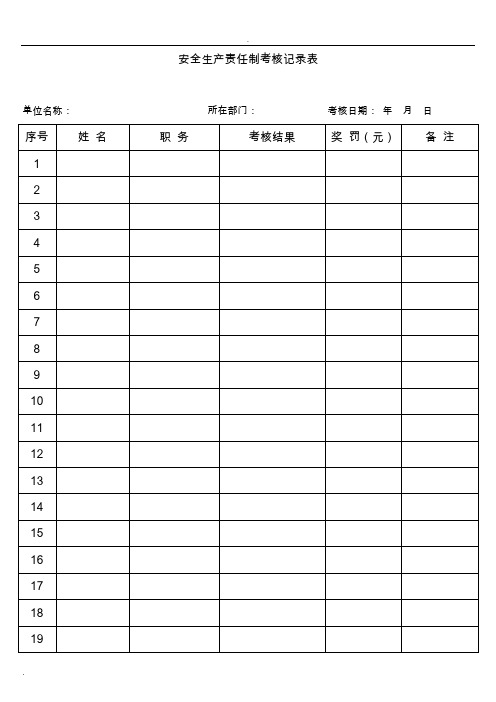 安全生产责任制考核记录表

单位名称：　　所在部门：　　考核日期：　年　月　日

| 序号 | 姓 名 | 职 务 | 考核结果 | 奖 罚（元） | 备 注 |
|---|---|---|---|---|---|
| 1 | | | | | |
| 2 | | | | | |
| 3 | | | | | |
| 4 | | | | | |
| 5 | | | | | |
| 6 | | | | | |
| 7 | | | | | |
| 8 | | | | | |
| 9 | | | | | |
| 10 | | | | | |
| 11 | | | | | |
| 12 | | | | | |
| 13 | | | | | |
| 14 | | | | | |
| 15 | | | | | |
| 16 | | | | | |
| 17 | | | | | |
| 18 | | | | | |
| 19 | | | | | |